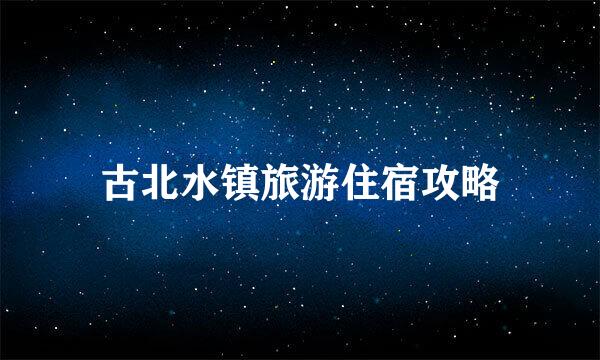 古北水镇旅游住宿攻略